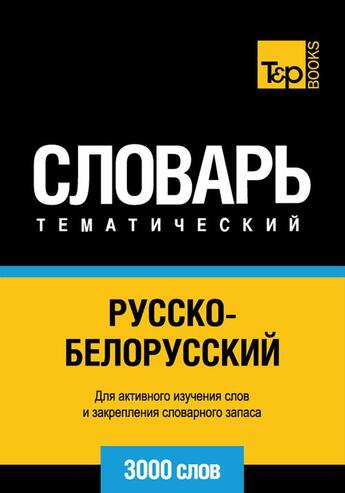 T&P BOOKS

СЛОВАРЬ
ТЕМАТИЧЕСКИЙ

РУССКО-БЕЛОРУССКИЙ

Для активного изучения слов и закрепления словарного запаса

3000 слов